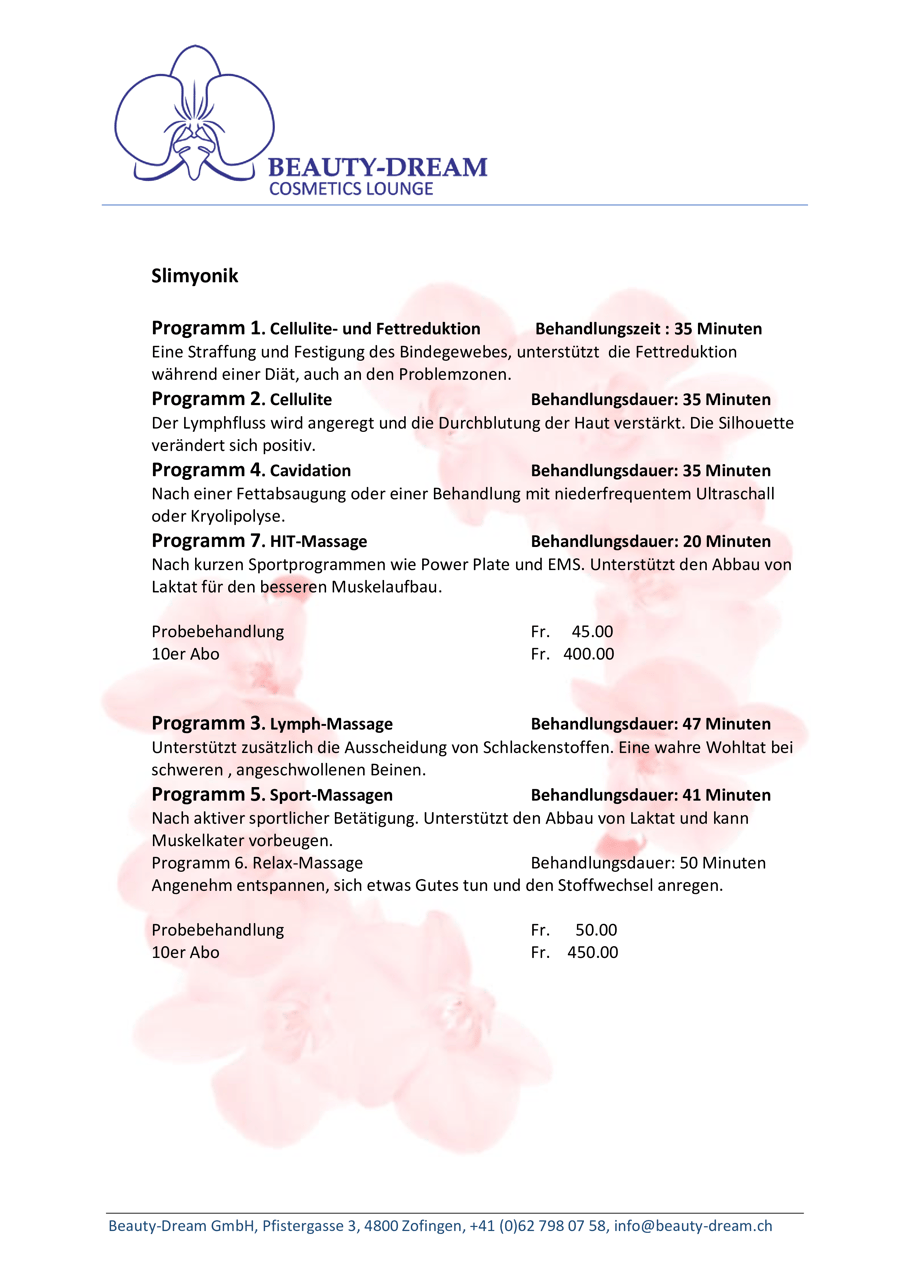 BEAUTY-DREAM
COSMETICS LOUNGE

Slimyonik

Programm 1. Cellulite- und Fettreduktion Behandlungszeit : 35 Minuten
Eine Straffung und Festigung des Bindegewebes, unterstützt die Fettreduktion während einer Diät, auch an den Problemzonen.

Programm 2. Cellulite Behandlungsdauer: 35 Minuten
Der Lymphfluss wird angeregt und die Durchblutung der Haut verstärkt. Die Silhouette verändert sich positiv.

Programm 4. Cavidation Behandlungsdauer: 35 Minuten
Nach einer Fettabsaugung oder einer Behandlung mit niederfrequentem Ultraschall oder Kryolipolyse.

Programm 7. HIT-Massage Behandlungsdauer: 20 Minuten
Nach kurzen Sportprogrammen wie Power Plate und EMS. Unterstützt den Abbau von Laktat für den besseren Muskelaufbau.

Probebehandlung Fr. 45.00
10er Abo Fr. 400.00

Programm 3. Lymph-Massage Behandlungsdauer: 47 Minuten
Unterstützt zusätzlich die Ausscheidung von Schlackenstoffen. Eine wahre Wohltat bei schweren , angeschwollenen Beinen.

Programm 5. Sport-Massagen Behandlungsdauer: 41 Minuten
Nach aktiver sportlicher Betätigung. Unterstützt den Abbau von Laktat und kann Muskelkater vorbeugen.

Programm 6. Relax-Massage Behandlungsdauer: 50 Minuten
Angenehm entspannen, sich etwas Gutes tun und den Stoffwechsel anregen.

Probebehandlung Fr. 50.00
10er Abo Fr. 450.00

Beauty-Dream GmbH, Pfistergasse 3, 4800 Zofingen, +41 (0)62 798 07 58, info@beauty-dream.ch